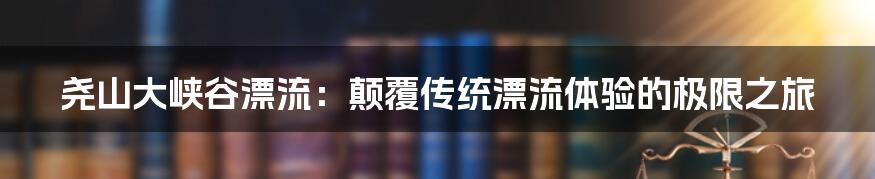 尧山大峡谷漂流：颠覆传统漂流体验的极限之旅